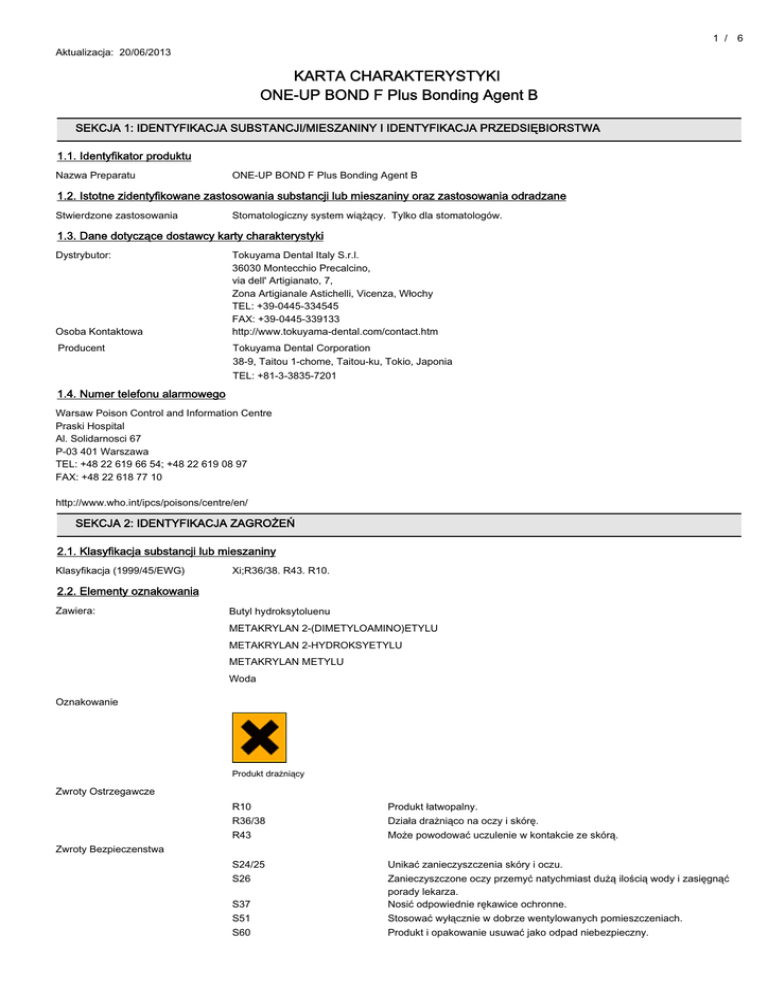 1 / 6

Aktualizacja: 20/06/2013

KARTA CHARAKTERYSTYKI
ONE-UP BOND F Plus Bonding Agent B

SEKCJA 1: IDENTYFIKACJA SUBSTANCJI/MIESZANINY I IDENTYFIKACJA PRZEDSIĘBIORSTWA

1.1. Identyfikator produktu

Nazwa Preparatu ONE-UP BOND F Plus Bonding Agent B

1.2. Istotne zidentyfikowane zastosowania substancji lub mieszaniny oraz zastosowania odradzane

Stwierdzone zastosowania Stomatologiczny system wiążący. Tylko dla stomatologów.

1.3. Dane dotyczące dostawcy karty charakterystyki

Dystrybutor: Tokuyama Dental Italy S.r.l.
36030 Montecchio Precalcino,
via dell' Artigianato, 7,
Zona Artigianale Astichelli, Vicenza, Włochy
TEL: +39-0445-334545
FAX: +39-0445-339133
Osoba Kontaktowa http://www.tokuyama-dental.com/contact.htm
Producent Tokuyama Dental Corporation
38-9, Taitou 1-chome, Taitou-ku, Tokio, Japonia
TEL: +81-3-3835-7201

1.4. Numer telefonu alarmowego

Warsaw Poison Control and Information Centre
Praski Hospital
Al. Solidarnosci 67
P-03 401 Warszawa
TEL: +48 22 619 66 54; +48 22 619 08 97
FAX: +48 22 618 77 10

http://www.who.int/ipcs/poisons/centre/en/

SEKCJA 2: IDENTYFIKACJA ZAGROŻEŃ

2.1. Klasyfikacja substancji lub mieszaniny

Klasyfikacja (1999/45/EWG) Xi;R36/38. R43. R10.

2.2. Elementy oznakowania

Zawiera: Butyl hydroksytoluenu
METAKRYLAN 2-(DIMETYLOAMINO)ETYLU
METAKRYLAN 2-HYDROKSYETYLU
METAKRYLAN METYLU
Woda

Oznakowanie

Produkt drażniący

Zwroty Ostrzegawcze

R10 Produkt łatwopalny.
R36/38 Działa drażniąco na oczy i skórę.
R43 Może powodować uczulenie w kontakcie ze skórą.

Zwroty Bezpieczenstwa

S24/25 Unikać zanieczyszczenia skóry i oczu.
S26 Zanieczyszczone oczy przemyć natychmiast dużą ilością wody i zasięgnąć porady lekarza.
S37 Nosić odpowiednie rękawice ochronne.
S51 Stosować wyłącznie w dobrze wentylowanych pomieszczeniach.
S60 Produkt i opakowanie usuwać jako odpad niebezpieczny.